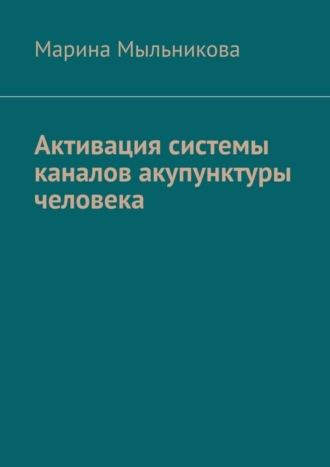 Марина Мыльникова

Активация системы каналов акупунктуры человека